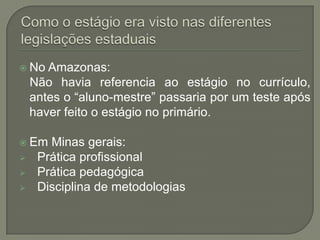 Como o estágio era visto nas diferentes legislações estaduais

No Amazonas:
Não havia referencia ao estágio no currículo, antes o “aluno-mestre” passaria por um teste após haver feito o estágio no primário.

Em Minas gerais:
Prática profissional
Prática pedagógica
Disciplina de metodologias